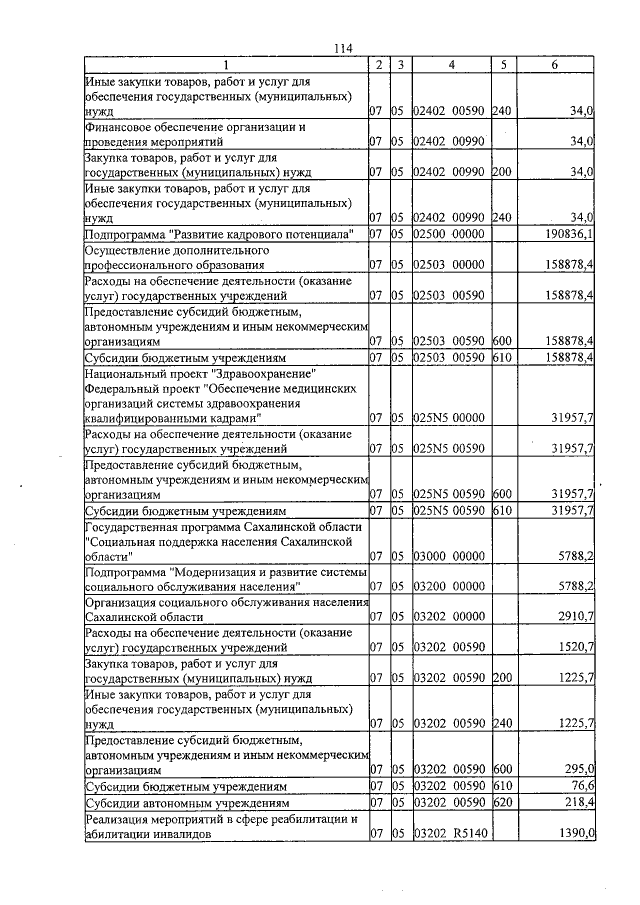 114

| 1 | 2 | 3 | 4 | 5 | 6 |
|---|---|---|---|---|---|
| Иные закупки товаров, работ и услуг для обеспечения государственных (муниципальных) нужд | 07 | 05 | 02402 00590 | 240 | 34,0 |
| Финансовое обеспечение организации и проведения мероприятий | 07 | 05 | 02402 00990 | | 34,0 |
| Закупка товаров, работ и услуг для государственных (муниципальных) нужд | 07 | 05 | 02402 00990 | 200 | 34,0 |
| Иные закупки товаров, работ и услуг для обеспечения государственных (муниципальных) нужд | 07 | 05 | 02402 00990 | 240 | 34,0 |
| Подпрограмма "Развитие кадрового потенциала" | 07 | 05 | 02500 00000 | | 190836,1 |
| Осуществление дополнительного профессионального образования | 07 | 05 | 02503 00000 | | 158878,4 |
| Расходы на обеспечение деятельности (оказание услуг) государственных учреждений | 07 | 05 | 02503 00590 | | 158878,4 |
| Предоставление субсидий бюджетным, автономным учреждениям и иным некоммерческим организациям | 07 | 05 | 02503 00590 | 600 | 158878,4 |
| Субсидии бюджетным учреждениям | 07 | 05 | 02503 00590 | 610 | 158878,4 |
| Национальный проект "Здравоохранение" Федеральный проект "Обеспечение медицинских организаций системы здравоохранения квалифицированными кадрами" | 07 | 05 | 025N5 00000 | | 31957,7 |
| Расходы на обеспечение деятельности (оказание услуг) государственных учреждений | 07 | 05 | 025N5 00590 | | 31957,7 |
| Предоставление субсидий бюджетным, автономным учреждениям и иным некоммерческим организациям | 07 | 05 | 025N5 00590 | 600 | 31957,7 |
| Субсидии бюджетным учреждениям | 07 | 05 | 025N5 00590 | 610 | 31957,7 |
| Государственная программа Сахалинской области "Социальная поддержка населения Сахалинской области" | 07 | 05 | 03000 00000 | | 5788,2 |
| Подпрограмма "Модернизация и развитие системы социального обслуживания населения" | 07 | 05 | 03200 00000 | | 5788,2 |
| Организация социального обслуживания населения Сахалинской области | 07 | 05 | 03202 00000 | | 2910,7 |
| Расходы на обеспечение деятельности (оказание услуг) государственных учреждений | 07 | 05 | 03202 00590 | | 1520,7 |
| Закупка товаров, работ и услуг для государственных (муниципальных) нужд | 07 | 05 | 03202 00590 | 200 | 1225,7 |
| Иные закупки товаров, работ и услуг для обеспечения государственных (муниципальных) нужд | 07 | 05 | 03202 00590 | 240 | 1225,7 |
| Предоставление субсидий бюджетным, автономным учреждениям и иным некоммерческим организациям | 07 | 05 | 03202 00590 | 600 | 295,0 |
| Субсидии бюджетным учреждениям | 07 | 05 | 03202 00590 | 610 | 76,6 |
| Субсидии автономным учреждениям | 07 | 05 | 03202 00590 | 620 | 218,4 |
| Реализация мероприятий в сфере реабилитации и абилитации инвалидов | 07 | 05 | 03202 R5140 | | 1390,0 |